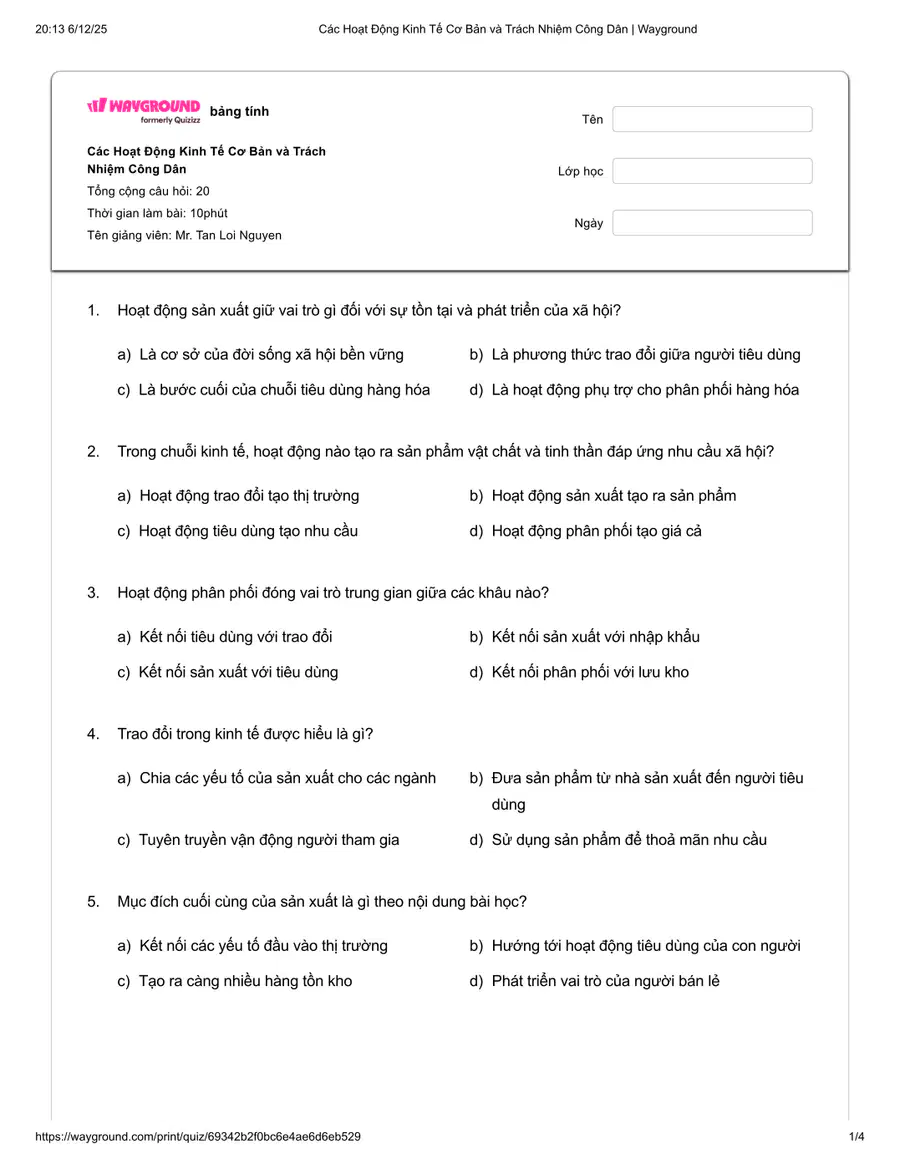 20:13 6/12/25 Các Hoạt Động Kinh Tế Cơ Bản và Trách Nhiệm Công Dân | Wayground

WAYGROUND formerly Quizizz bảng tính

Các Hoạt Động Kinh Tế Cơ Bản và Trách Nhiệm Công Dân
Tổng cộng câu hỏi: 20
Thời gian làm bài: 10phút
Tên giảng viên: Mr. Tan Loi Nguyen

Tên
Lớp học
Ngày

1. Hoạt động sản xuất giữ vai trò gì đối với sự tồn tại và phát triển của xã hội?

a) Là cơ sở của đời sống xã hội bền vững
b) Là phương thức trao đổi giữa người tiêu dùng
c) Là bước cuối của chuỗi tiêu dùng hàng hóa
d) Là hoạt động phụ trợ cho phân phối hàng hóa

2. Trong chuỗi kinh tế, hoạt động nào tạo ra sản phẩm vật chất và tinh thần đáp ứng nhu cầu xã hội?

a) Hoạt động trao đổi tạo thị trường
b) Hoạt động sản xuất tạo ra sản phẩm
c) Hoạt động tiêu dùng tạo nhu cầu
d) Hoạt động phân phối tạo giá cả

3. Hoạt động phân phối đóng vai trò trung gian giữa các khâu nào?

a) Kết nối tiêu dùng với trao đổi
b) Kết nối sản xuất với nhập khẩu
c) Kết nối sản xuất với tiêu dùng
d) Kết nối phân phối với lưu kho

4. Trao đổi trong kinh tế được hiểu là gì?

a) Chia các yếu tố của sản xuất cho các ngành
b) Đưa sản phẩm từ nhà sản xuất đến người tiêu dùng
c) Tuyên truyền vận động người tham gia
d) Sử dụng sản phẩm để thoả mãn nhu cầu

5. Mục đích cuối cùng của sản xuất là gì theo nội dung bài học?

a) Kết nối các yếu tố đầu vào thị trường
b) Hướng tới hoạt động tiêu dùng của con người
c) Tạo ra càng nhiều hàng tồn kho
d) Phát triển vai trò của người bán lẻ

https://wayground.com/print/quiz/69342b2f0bc6e4ae6d6eb529 1/4